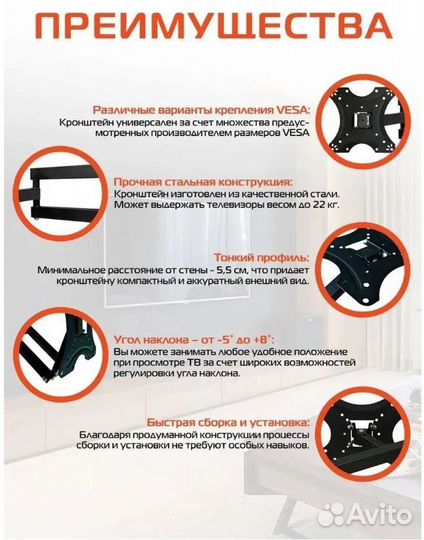 ПРЕИМУЩЕСТВА

Различные варианты крепления VESA:
Кронштейн универсален за счет множества предусмотренных производителем размеров VESA

Прочная стальная конструкция:
Кронштейн изготовлен из качественной стали. Может выдержать телевизоры весом до 22 кг.

Тонкий профиль:
Минимальное расстояние от стены - 5,5 см, что придает кронштейну компактный и аккуратный внешний вид.

Угол наклона – от -5° до +8°:
Вы можете занимать любое удобное положение при просмотре ТВ за счет широких возможностей регулировки угла наклона.

Быстрая сборка и установка:
Благодаря продуманной конструкции процессы сборки и установки не требуют особых навыков.

Avito